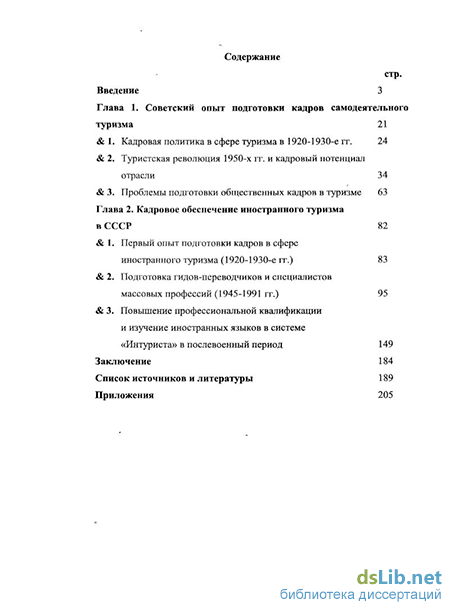 Содержание

стр.

Введение 3

Глава 1. Советский опыт подготовки кадров самодеятельного туризма 21

& 1. Кадровая политика в сфере туризма в 1920-1930-е гг. 24

& 2. Туристская революция 1950-х гг. и кадровый потенциал отрасли 34

& 3. Проблемы подготовки общественных кадров в туризме 63

Глава 2. Кадровое обеспечение иностранного туризма в СССР 82

& 1. Первый опыт подготовки кадров в сфере иностранного туризма (1920-1930-е гг.) 83

& 2. Подготовка гидов-переводчиков и специалистов массовых профессий (1945-1991 гг.) 95

& 3. Повышение профессиональной квалификации и изучение иностранных языков в системе «Интуриста» в послевоенный период 149

Заключение 184

Список источников и литературы 189

Приложения 205

dsLib.net
библиотека диссертаций